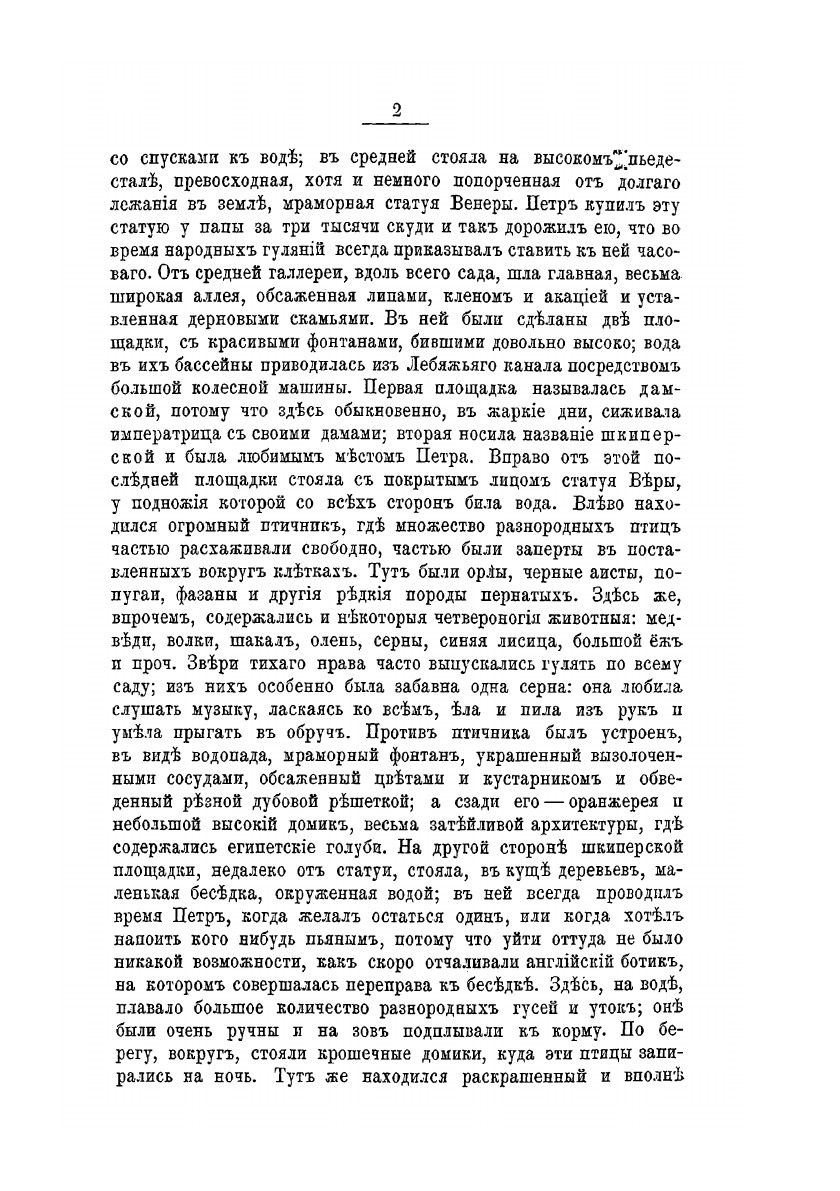 2

со спусками къ водѣ; въ средней стояла на высокомъ пьедесталѣ, превосходная, хотя и немного попорченная отъ долгаго лежанія въ землѣ, мраморная статуя Венеры. Петръ купилъ эту статую у папы за три тысячи скуди и такъ дорожилъ ею, что во время народныхъ гуляній всегда приказывалъ ставить къ ней часоваго. Отъ средней галлереи, вдоль всего сада, шла главная, весьма широкая аллея, обсаженная липами, кленомъ и акаціей и уставленная дерновыми скамьями. Въ ней были сдѣланы двѣ площадки, съ красивыми фонтанами, бившими довольно высоко; вода въ ихъ бассейны приводилась изъ Лебяжьяго канала посредствомъ большой колесной машины. Первая площадка называлась дамской, потому что здѣсь обыкновенно, въ жаркіе дни, сиживала императрица съ своими дамами; вторая носила названіе шкиперской и была любимымъ мѣстомъ Петра. Вправо отъ этой послѣдней площадки стояла съ покрытымъ лицомъ статуя Вѣры, у подножія которой со всѣхъ сторонъ била вода. Влѣво находился огромный птичникъ, гдѣ множество разнородныхъ птицъ частью расхаживали свободно, частью были заперты въ поставленныхъ вокругъ клѣткахъ. Тутъ были орлы, черные аисты, попугаи, фазаны и другія рѣдкія породы пернатыхъ. Здѣсь же, впрочемъ, содержались и нѣкоторыя четвероногія животныя: медвѣди, волки, шакалъ, олень, серны, синяя лисица, большой ёжъ и проч. Звѣри тихаго нрава часто выпускались гулять по всему саду; изъ нихъ особенно была забавна одна серна: она любила слушать музыку, ласкаясь ко всѣмъ, ѣла и пила изъ рукъ и умѣла прыгать въ обручъ. Противъ птичника былъ устроенъ, въ видѣ водопада, мраморный фонтанъ, украшенный вызолоченными сосудами, обсаженный цвѣтами и кустарникомъ и обведенный рѣзной дубовой рѣшеткой; а сзади его — оранжерея и небольшой высокій домикъ, весьма затѣйливой архитектуры, гдѣ содержались египетскіе голуби. На другой сторонѣ шкиперской площадки, недалеко отъ статуи, стояла, въ кущѣ деревьевъ, маленькая бесѣдка, окруженная водой; въ ней всегда проводилъ время Петръ, когда желалъ остаться одинъ, или когда хотѣлъ напоить кого нибудь пьянымъ, потому что уйти оттуда не было никакой возможности, какъ скоро отчаливали англійскій ботикъ, на которомъ совершалась переправа къ бесѣдкѣ. Здѣсь, на водѣ, плавало большое количество разнородныхъ гусей и утокъ; онѣ были очень ручны и на зовъ подплывали къ корму. По берегу, вокругъ, стояли крошечные домики, куда эти птицы запирались на ночь. Тутъ же находился раскрашенный и вполнѣ